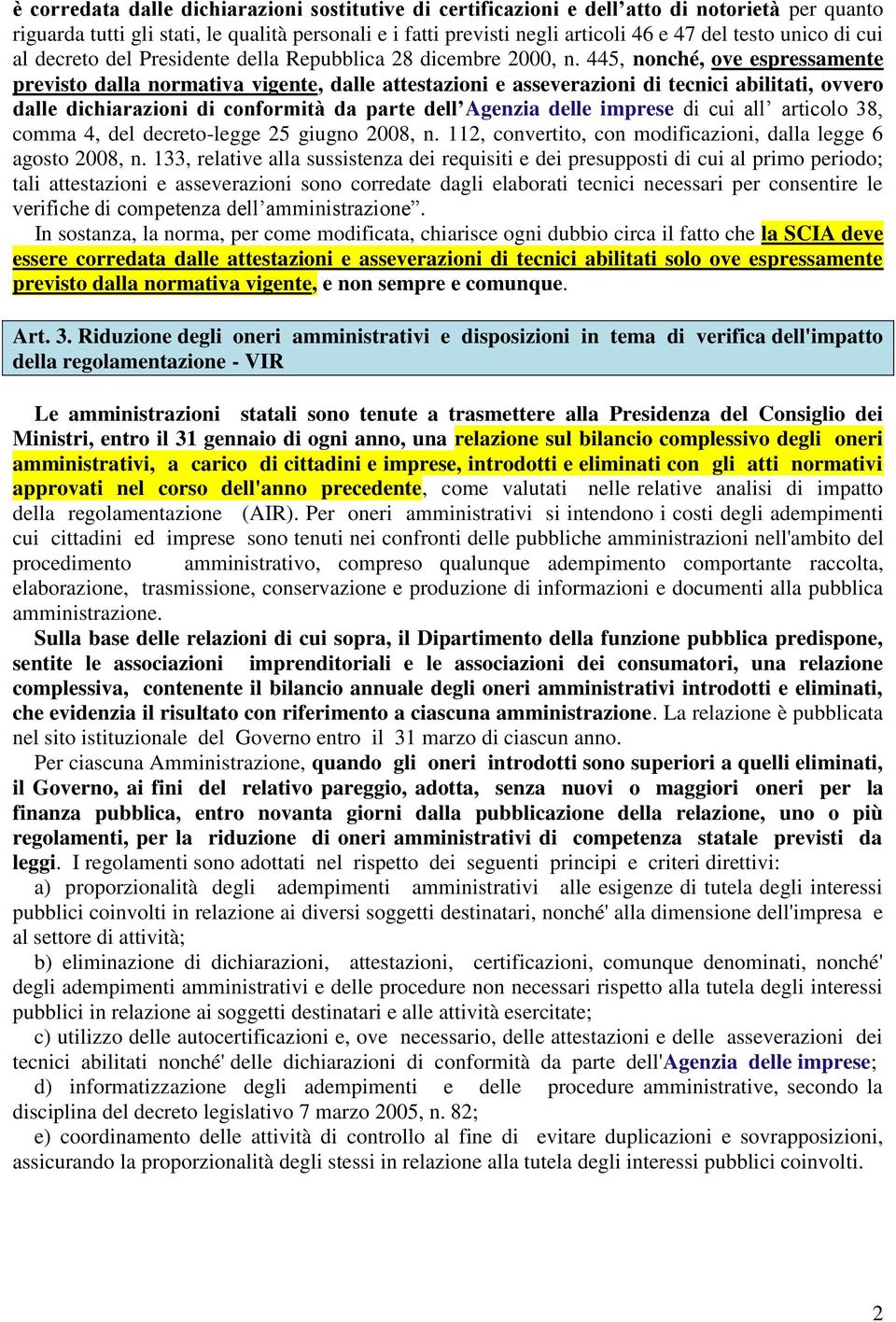 è corredata dalle dichiarazioni sostitutive di certificazioni e dell’atto di notorietà per quanto riguarda tutti gli stati, le qualità personali e i fatti previsti negli articoli 46 e 47 del testo unico di cui al decreto del Presidente della Repubblica 28 dicembre 2000, n. 445, nonché, ove espressamente previsto dalla normativa vigente, dalle attestazioni e asseverazioni di tecnici abilitati, ovvero dalle dichiarazioni di conformità da parte dell’Agenzia delle imprese di cui all’ articolo 38, comma 4, del decreto-legge 25 giugno 2008, n. 112, convertito, con modificazioni, dalla legge 6 agosto 2008, n. 133, relative alla sussistenza dei requisiti e dei presupposti di cui al primo periodo; tali attestazioni e asseverazioni sono corredate dagli elaborati tecnici necessari per consentire le verifiche di competenza dell’amministrazione”.

In sostanza, la norma, per come modificata, chiarisce ogni dubbio circa il fatto che la SCIA deve essere corredata dalle attestazioni e asseverazioni di tecnici abilitati solo ove espressamente previsto dalla normativa vigente, e non sempre e comunque.

Art. 3. Riduzione degli oneri amministrativi e disposizioni in tema di verifica dell'impatto della regolamentazione - VIR

Le amministrazioni statali sono tenute a trasmettere alla Presidenza del Consiglio dei Ministri, entro il 31 gennaio di ogni anno, una relazione sul bilancio complessivo degli oneri amministrativi, a carico di cittadini e imprese, introdotti e eliminati con gli atti normativi approvati nel corso dell'anno precedente, come valutati nelle relative analisi di impatto della regolamentazione (AIR). Per oneri amministrativi si intendono i costi degli adempimenti cui cittadini ed imprese sono tenuti nei confronti delle pubbliche amministrazioni nell'ambito del procedimento amministrativo, compreso qualunque adempimento comportante raccolta, elaborazione, trasmissione, conservazione e produzione di informazioni e documenti alla pubblica amministrazione.

Sulla base delle relazioni di cui sopra, il Dipartimento della funzione pubblica predispone, sentite le associazioni imprenditoriali e le associazioni dei consumatori, una relazione complessiva, contenente il bilancio annuale degli oneri amministrativi introdotti e eliminati, che evidenzia il risultato con riferimento a ciascuna amministrazione. La relazione è pubblicata nel sito istituzionale del Governo entro il 31 marzo di ciascun anno.

Per ciascuna Amministrazione, quando gli oneri introdotti sono superiori a quelli eliminati, il Governo, ai fini del relativo pareggio, adotta, senza nuovi o maggiori oneri per la finanza pubblica, entro novanta giorni dalla pubblicazione della relazione, uno o più regolamenti, per la riduzione di oneri amministrativi di competenza statale previsti da leggi. I regolamenti sono adottati nel rispetto dei seguenti principi e criteri direttivi:

a) proporzionalità degli adempimenti amministrativi alle esigenze di tutela degli interessi pubblici coinvolti in relazione ai diversi soggetti destinatari, nonché' alla dimensione dell'impresa e al settore di attività;

b) eliminazione di dichiarazioni, attestazioni, certificazioni, comunque denominati, nonché' degli adempimenti amministrativi e delle procedure non necessari rispetto alla tutela degli interessi pubblici in relazione ai soggetti destinatari e alle attività esercitate;

c) utilizzo delle autocertificazioni e, ove necessario, delle attestazioni e delle asseverazioni dei tecnici abilitati nonché' delle dichiarazioni di conformità da parte dell'Agenzia delle imprese;

d) informatizzazione degli adempimenti e delle procedure amministrative, secondo la disciplina del decreto legislativo 7 marzo 2005, n. 82;

e) coordinamento delle attività di controllo al fine di evitare duplicazioni e sovrapposizioni, assicurando la proporzionalità degli stessi in relazione alla tutela degli interessi pubblici coinvolti.

2